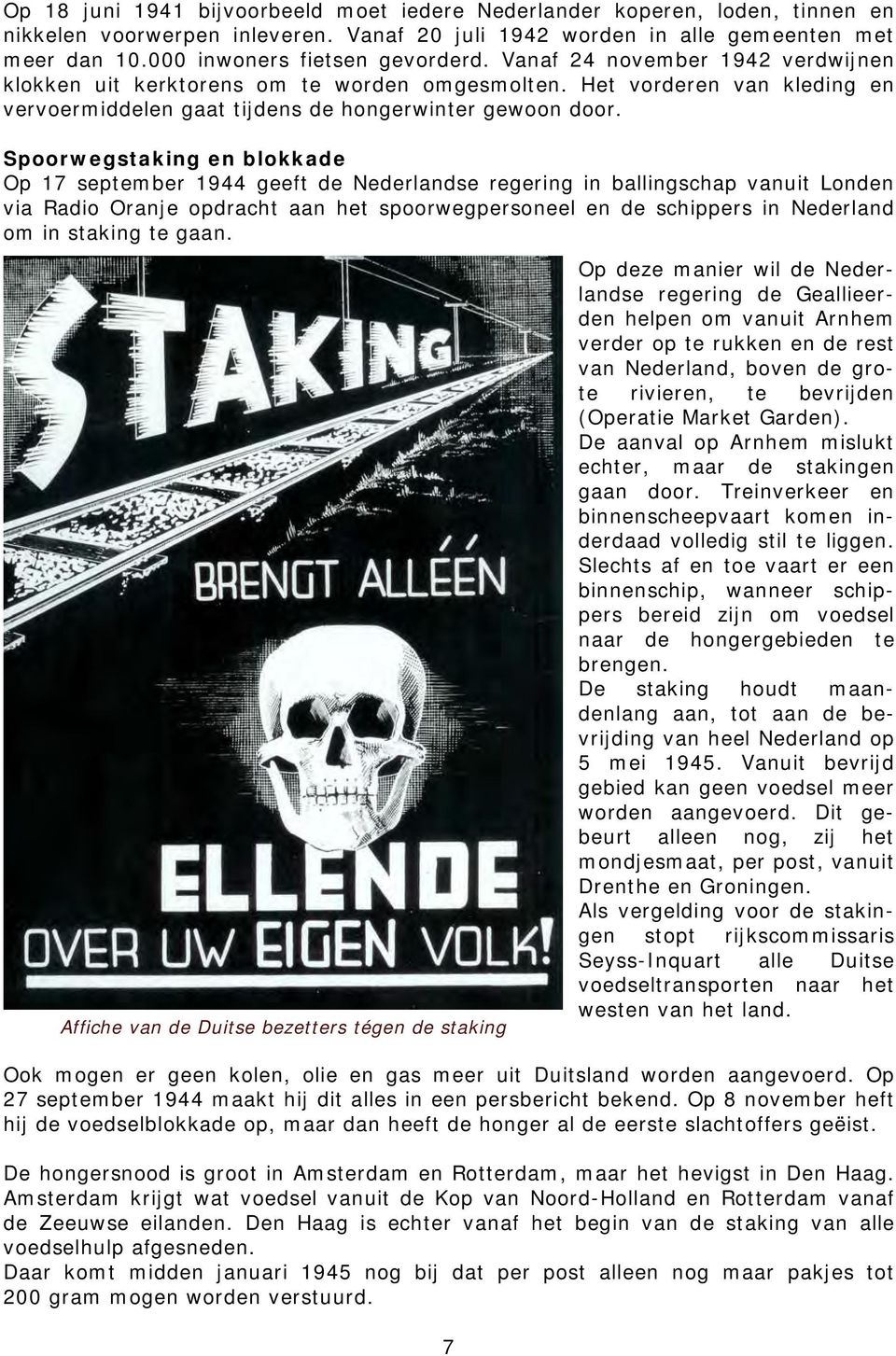 Op 18 juni 1941 bijvoorbeeld moet iedere Nederlander koperen, loden, tinnen en nikkelen voorwerpen inleveren. Vanaf 20 juli 1942 worden in alle gemeenten met meer dan 10.000 inwoners fietsen gevorderd. Vanaf 24 november 1942 verdwijnen klokken uit kerktorens om te worden omgesmolten. Het vorderen van kleding en vervoermiddelen gaat tijdens de hongerwinter gewoon door.

Spoorwegstaking en blokkade
Op 17 september 1944 geeft de Nederlandse regering in ballingschap vanuit Londen via Radio Oranje opdracht aan het spoorwegpersoneel en de schippers in Nederland om in staking te gaan.

STAKING
BRENGT ALLÉÉN
ELLENDE
OVER UW EIGEN VOLK!

Affiche van de Duitse bezetters tégen de staking

Op deze manier wil de Nederlandse regering de Geallieerden helpen om vanuit Arnhem verder op te rukken en de rest van Nederland, boven de grote rivieren, te bevrijden (Operatie Market Garden).
De aanval op Arnhem mislukt echter, maar de stakingen gaan door. Treinverkeer en binnenscheepvaart komen inderdaad volledig stil te liggen. Slechts af en toe vaart er een binnenschip, wanneer schippers bereid zijn om voedsel naar de hongergebieden te brengen.
De staking houdt maandenlang aan, tot aan de bevrijding van heel Nederland op 5 mei 1945. Vanuit bevrijd gebied kan geen voedsel meer worden aangevoerd. Dit gebeurt alleen nog, zij het mondjesmaat, per post, vanuit Drenthe en Groningen.
Als vergelding voor de stakingen stopt rijkscommissaris Seyss-Inquart alle Duitse voedseltransporten naar het westen van het land.

Ook mogen er geen kolen, olie en gas meer uit Duitsland worden aangevoerd. Op 27 september 1944 maakt hij dit alles in een persbericht bekend. Op 8 november heft hij de voedselblokkade op, maar dan heeft de honger al de eerste slachtoffers geëist.

De hongersnood is groot in Amsterdam en Rotterdam, maar het hevigst in Den Haag. Amsterdam krijgt wat voedsel vanuit de Kop van Noord-Holland en Rotterdam vanaf de Zeeuwse eilanden. Den Haag is echter vanaf het begin van de staking van alle voedselhulp afgesneden.
Daar komt midden januari 1945 nog bij dat per post alleen nog maar pakjes tot 200 gram mogen worden verstuurd.

7